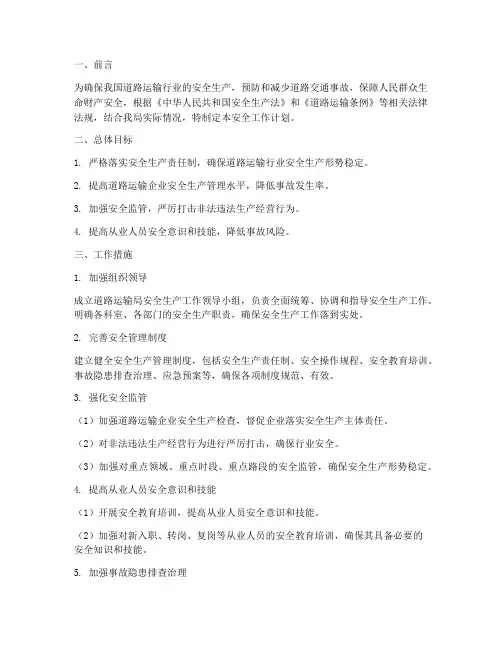 一、前言

为确保我国道路运输行业的安全生产，预防和减少道路交通事故，保障人民群众生命财产安全，根据《中华人民共和国安全生产法》和《道路运输条例》等相关法律法规，结合我局实际情况，特制定本安全工作计划。

二、总体目标

1. 严格落实安全生产责任制，确保道路运输行业安全生产形势稳定。

2. 提高道路运输企业安全生产管理水平，降低事故发生率。

3. 加强安全监管，严厉打击非法违法生产经营行为。

4. 提高从业人员安全意识和技能，降低事故风险。

三、工作措施

1. 加强组织领导

成立道路运输局安全生产工作领导小组，负责全面统筹、协调和指导安全生产工作。明确各科室、各部门的安全生产职责，确保安全生产工作落到实处。

2. 完善安全管理制度

建立健全安全生产管理制度，包括安全生产责任制、安全操作规程、安全教育培训、事故隐患排查治理、应急预案等，确保各项制度规范、有效。

3. 强化安全监管

（1）加强道路运输企业安全生产检查，督促企业落实安全生产主体责任。

（2）对非法违法生产经营行为进行严厉打击，确保行业安全。

（3）加强对重点领域、重点时段、重点路段的安全监管，确保安全生产形势稳定。

4. 提高从业人员安全意识和技能

（1）开展安全教育培训，提高从业人员安全意识和技能。

（2）加强对新入职、转岗、复岗等从业人员的安全教育培训，确保其具备必要的安全知识和技能。

5. 加强事故隐患排查治理